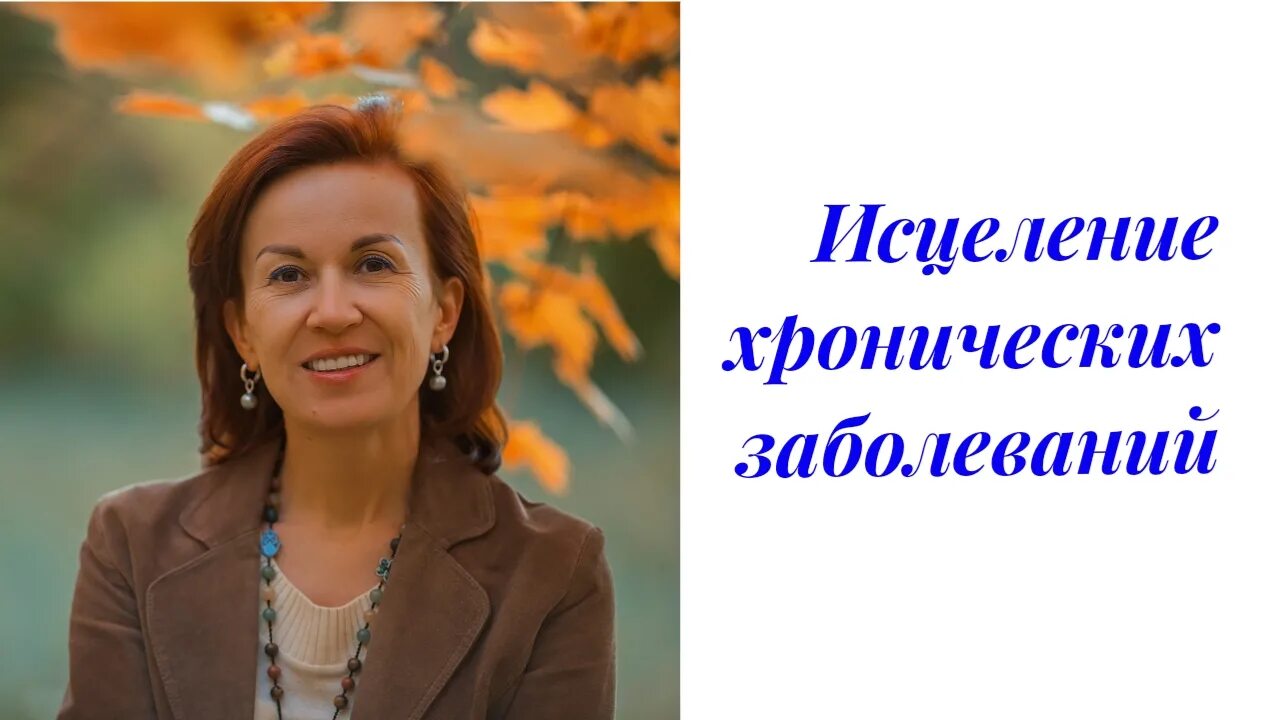 Исцеление хронических заболеваний